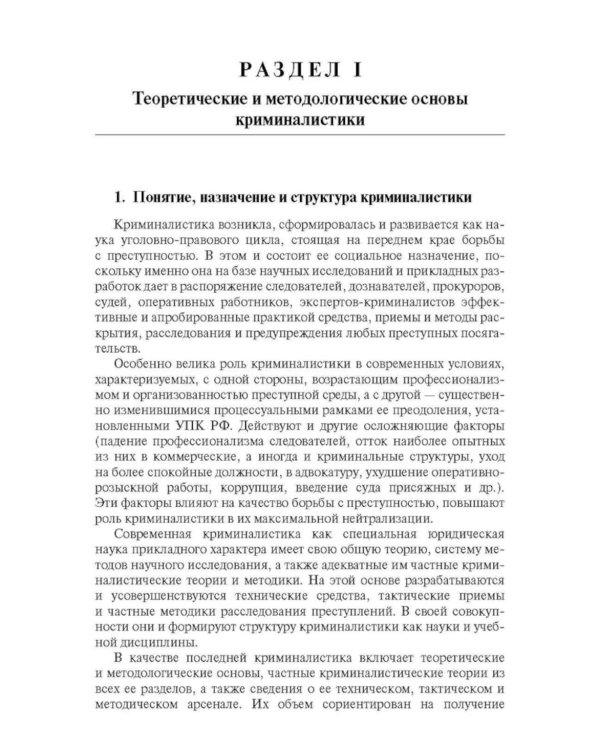 РАЗДЕЛ I

Теоретические и методологические основы криминалистики

1. Понятие, назначение и структура криминалистики

Криминалистика возникла, сформировалась и развивается как наука уголовно-правового цикла, стоящая на переднем крае борьбы с преступностью. В этом и состоит ее социальное назначение, поскольку именно она на базе научных исследований и прикладных разработок дает в распоряжение следователей, дознавателей, прокуроров, судей, оперативных работников, экспертов-криминалистов эффективные и апробированные практикой средства, приемы и методы раскрытия, расследования и предупреждения любых преступных посягательств.

Особенно велика роль криминалистики в современных условиях, характеризуемых, с одной стороны, возрастающим профессионализмом и организованностью преступной среды, а с другой — существенно изменившимися процессуальными рамками ее преодоления, установленными УПК РФ. Действуют и другие осложняющие факторы (падение профессионализма следователей, отток наиболее опытных из них в коммерческие, а иногда и криминальные структуры, уход на более спокойные должности, в адвокатуру, ухудшение оперативно-розыскной работы, коррупция, введение суда присяжных и др.). Эти факторы влияют на качество борьбы с преступностью, повышают роль криминалистики в их максимальной нейтрализации.

Современная криминалистика как специальная юридическая наука прикладного характера имеет свою общую теорию, систему методов научного исследования, а также адекватные им частные криминалистические теории и методики. На этой основе разрабатываются и усовершенствуются технические средства, тактические приемы и частные методики расследования преступлений. В своей совокупности они и формируют структуру криминалистики как науки и учебной дисциплины.

В качестве последней криминалистика включает теоретические и методологические основы, частные криминалистические теории из всех ее разделов, а также сведения о ее техническом, тактическом и методическом арсенале. Их объем сориентирован на получение